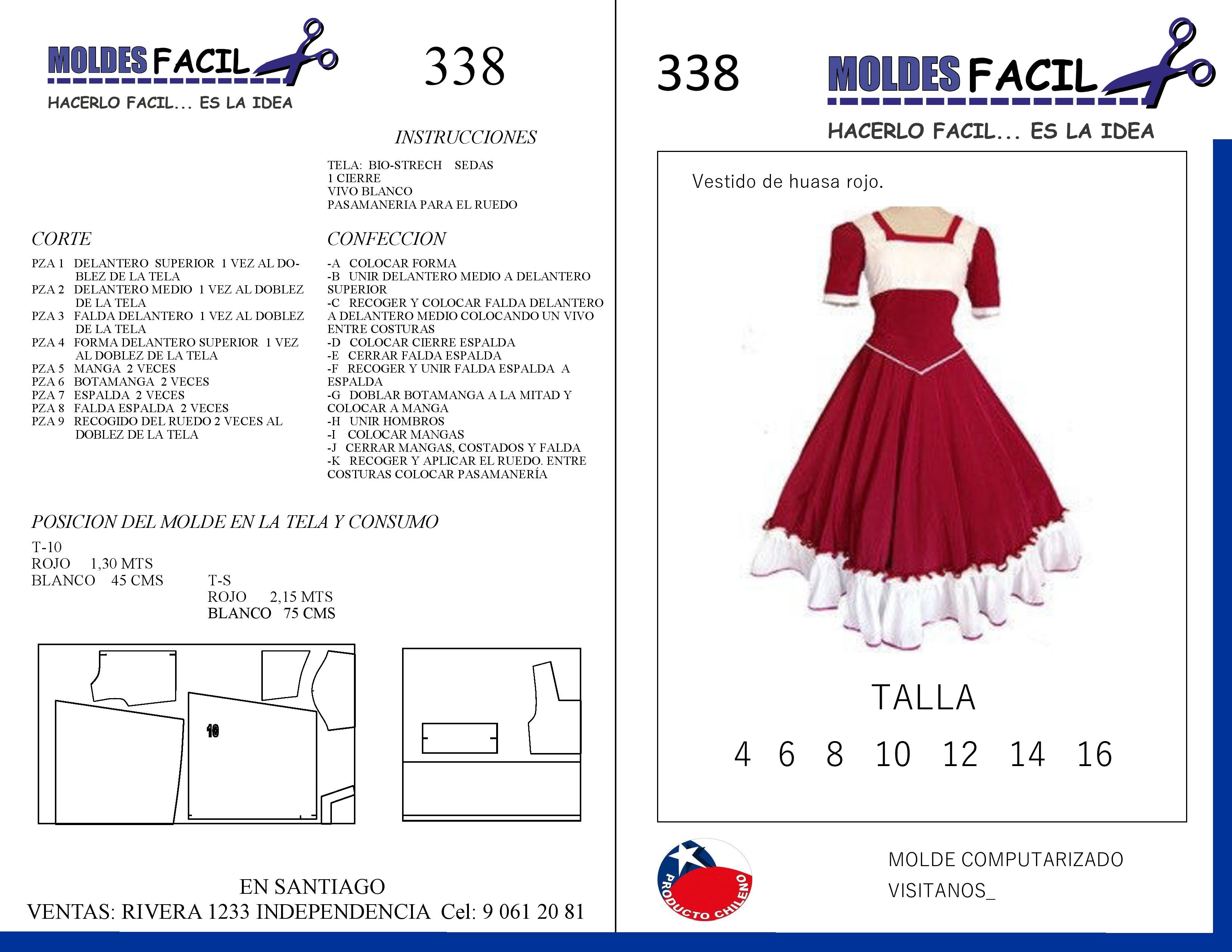 MOLDES FACIL
HACERLO FACIL... ES LA IDEA

338

INSTRUCCIONES

TELA: BIO-STRECH SEDAS
1 CIERRE
VIVO BLANCO
PASAMANERIA PARA EL RUEDO

CORTE

PZA 1 DELANTERO SUPERIOR 1 VEZ AL DOBLEZ DE LA TELA
PZA 2 DELANTERO MEDIO 1 VEZ AL DOBLEZ DE LA TELA
PZA 3 FALDA DELANTERO 1 VEZ AL DOBLEZ DE LA TELA
PZA 4 FORMA DELANTERO SUPERIOR 1 VEZ AL DOBLEZ DE LA TELA
PZA 5 MANGA 2 VECES
PZA 6 BOTAMANGA 2 VECES
PZA 7 ESPALDA 2 VECES
PZA 8 FALDA ESPALDA 2 VECES
PZA 9 RECOGIDO DEL RUEDO 2 VECES AL DOBLEZ DE LA TELA

CONFECCION

-A COLOCAR FORMA
-B UNIR DELANTERO MEDIO A DELANTERO SUPERIOR
-C RECOGER Y COLOCAR FALDA DELANTERO A DELANTERO MEDIO COLOCANDO UN VIVO ENTRE COSTURAS
-D COLOCAR CIERRE ESPALDA
-E CERRAR FALDA ESPALDA
-F RECOGER Y UNIR FALDA ESPALDA A ESPALDA
-G DOBLAR BOTAMANGA A LA MITAD Y COLOCAR A MANGA
-H UNIR HOMBROS
-I COLOCAR MANGAS
-J CERRAR MANGAS, COSTADOS Y FALDA
-K RECOGER Y APLICAR EL RUEDO. ENTRE COSTURAS COLOCAR PASAMANERÍA

POSICION DEL MOLDE EN LA TELA Y CONSUMO

T-10
ROJO 1,30 MTS
BLANCO 45 CMS

T-S
ROJO 2,15 MTS
BLANCO 75 CMS

10

EN SANTIAGO
VENTAS: RIVERA 1233 INDEPENDENCIA Cel: 9 061 20 81

338

MOLDES FACIL
HACERLO FACIL... ES LA IDEA

Vestido de huasa rojo.

TALLA

4 6 8 10 12 14 16

PRODUCTO CHILENO

MOLDE COMPUTARIZADO
VISITANOS_